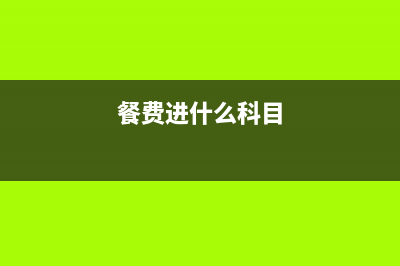 餐费进什么科目